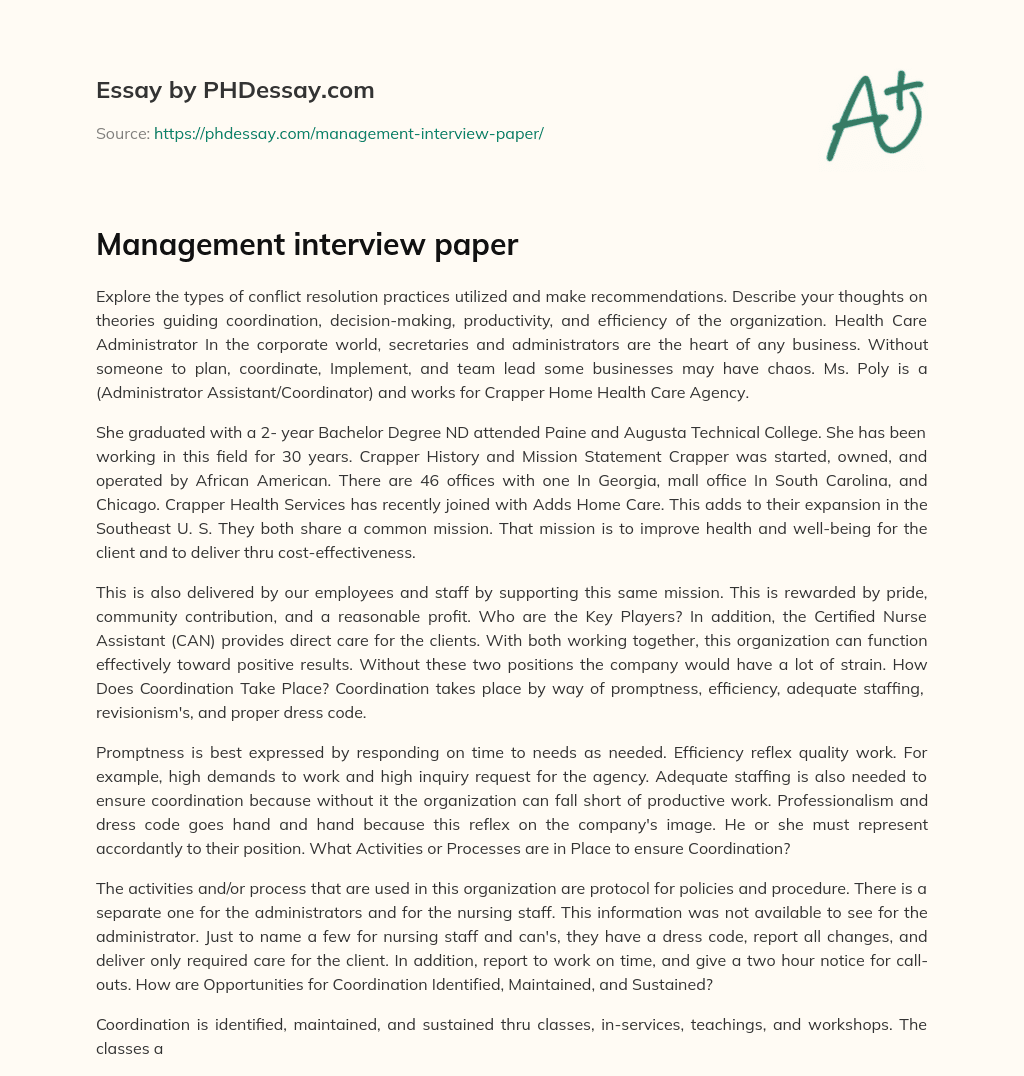 Essay by PHDessay.com

Source: https://phdessay.com/management-interview-paper/

A+

Management interview paper

Explore the types of conflict resolution practices utilized and make recommendations. Describe your thoughts on theories guiding coordination, decision-making, productivity, and efficiency of the organization. Health Care Administrator In the corporate world, secretaries and administrators are the heart of any business. Without someone to plan, coordinate, Implement, and team lead some businesses may have chaos. Ms. Poly is a (Administrator Assistant/Coordinator) and works for Crapper Home Health Care Agency.

She graduated with a 2- year Bachelor Degree ND attended Paine and Augusta Technical College. She has been working in this field for 30 years. Crapper History and Mission Statement Crapper was started, owned, and operated by African American. There are 46 offices with one In Georgia, mall office In South Carolina, and Chicago. Crapper Health Services has recently joined with Adds Home Care. This adds to their expansion in the Southeast U. S. They both share a common mission. That mission is to improve health and well-being for the client and to deliver thru cost-effectiveness.

This is also delivered by our employees and staff by supporting this same mission. This is rewarded by pride, community contribution, and a reasonable profit. Who are the Key Players? In addition, the Certified Nurse Assistant (CAN) provides direct care for the clients. With both working together, this organization can function effectively toward positive results. Without these two positions the company would have a lot of strain. How Does Coordination Take Place? Coordination takes place by way of promptness, efficiency, adequate staffing, revisionism's, and proper dress code.

Promptness is best expressed by responding on time to needs as needed. Efficiency reflex quality work. For example, high demands to work and high inquiry request for the agency. Adequate staffing is also needed to ensure coordination because without it the organization can fall short of productive work. Professionalism and dress code goes hand and hand because this reflex on the company's image. He or she must represent accordantly to their position. What Activities or Processes are in Place to ensure Coordination?

The activities and/or process that are used in this organization are protocol for policies and procedure. There is a separate one for the administrators and for the nursing staff. This information was not available to see for the administrator. Just to name a few for nursing staff and can's, they have a dress code, report all changes, and deliver only required care for the client. In addition, report to work on time, and give a two hour notice for call-outs. How are Opportunities for Coordination Identified, Maintained, and Sustained?

Coordination is identified, maintained, and sustained thru classes, in-services, teachings, and workshops. The classes a